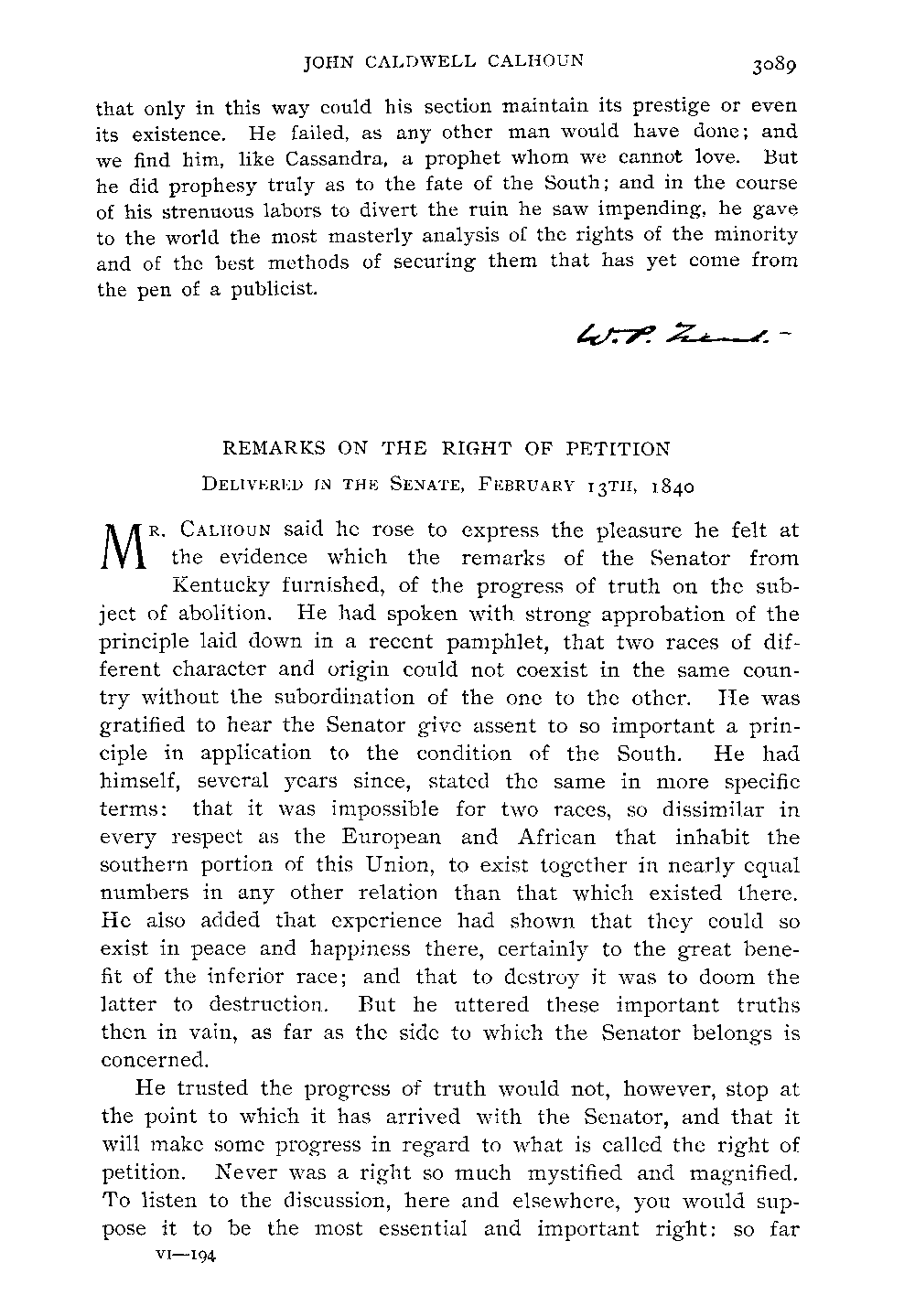 JOHN CALDWELL CALHOUN 3089

that only in this way could his section maintain its prestige or even its existence. He failed, as any other man would have done; and we find him, like Cassandra, a prophet whom we cannot love. But he did prophesy truly as to the fate of the South; and in the course of his strenuous labors to divert the ruin he saw impending, he gave to the world the most masterly analysis of the rights of the minority and of the best methods of securing them that has yet come from the pen of a publicist.

W. P. Trent.

REMARKS ON THE RIGHT OF PETITION

DELIVERED IN THE SENATE, FEBRUARY 13TH, 1840

MR. CALHOUN said he rose to express the pleasure he felt at the evidence which the remarks of the Senator from Kentucky furnished, of the progress of truth on the subject of abolition. He had spoken with strong approbation of the principle laid down in a recent pamphlet, that two races of different character and origin could not coexist in the same country without the subordination of the one to the other. He was gratified to hear the Senator give assent to so important a principle in application to the condition of the South. He had himself, several years since, stated the same in more specific terms: that it was impossible for two races, so dissimilar in every respect as the European and African that inhabit the southern portion of this Union, to exist together in nearly equal numbers in any other relation than that which existed there. He also added that experience had shown that they could so exist in peace and happiness there, certainly to the great benefit of the inferior race; and that to destroy it was to doom the latter to destruction. But he uttered these important truths then in vain, as far as the side to which the Senator belongs is concerned.

He trusted the progress of truth would not, however, stop at the point to which it has arrived with the Senator, and that it will make some progress in regard to what is called the right of petition. Never was a right so much mystified and magnified. To listen to the discussion, here and elsewhere, you would suppose it to be the most essential and important right: so far

VI—194